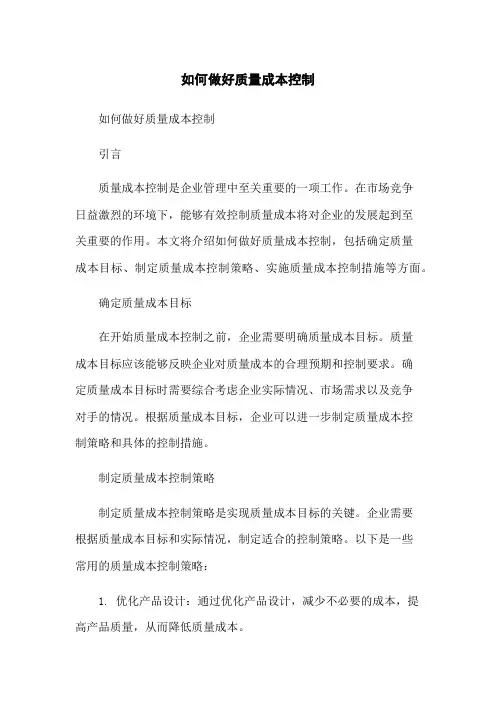 如何做好质量成本控制

如何做好质量成本控制

引言

质量成本控制是企业管理中至关重要的一项工作。在市场竞争日益激烈的环境下，能够有效控制质量成本将对企业的发展起到至关重要的作用。本文将介绍如何做好质量成本控制，包括确定质量成本目标、制定质量成本控制策略、实施质量成本控制措施等方面。

确定质量成本目标

在开始质量成本控制之前，企业需要明确质量成本目标。质量成本目标应该能够反映企业对质量成本的合理预期和控制要求。确定质量成本目标时需要综合考虑企业实际情况、市场需求以及竞争对手的情况。根据质量成本目标，企业可以进一步制定质量成本控制策略和具体的控制措施。

制定质量成本控制策略

制定质量成本控制策略是实现质量成本目标的关键。企业需要根据质量成本目标和实际情况，制定适合的控制策略。以下是一些常用的质量成本控制策略：

1. 优化产品设计：通过优化产品设计，减少不必要的成本，提高产品质量，从而降低质量成本。